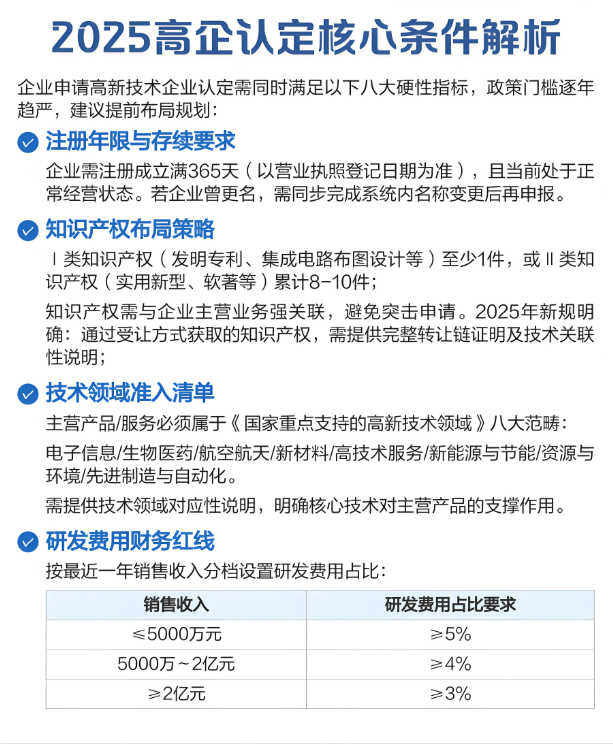 2025高企认定核心条件解析

企业申请高新技术企业认定需同时满足以下八大硬性指标，政策门槛逐年趋严，建议提前布局规划：

注册年限与存续要求

企业需注册成立满365天（以营业执照登记日期为准），且当前处于正常经营状态。若企业曾更名，需同步完成系统内名称变更后再申报。

知识产权布局策略

Ⅰ类知识产权（发明专利、集成电路布图设计等）至少1件，或Ⅱ类知识产权（实用新型、软著等）累计8-10件；

知识产权需与企业主营业务强关联，避免突击申请。2025年新规明确：通过受让方式获取的知识产权，需提供完整转让链证明及技术关联性说明；

技术领域准入清单

主营产品/服务必须属于《国家重点支持的高新技术领域》八大范畴：

电子信息/生物医药/航空航天/新材料/高技术服务/新能源与节能/资源与环境/先进制造与自动化。

需提供技术领域对应性说明，明确核心技术对主营产品的支撑作用。

研发费用财务红线

按最近一年销售收入分档设置研发费用占比：

| 销售收入 | 研发费用占比要求 |
|---|---|
| ≤5000万元 | ≥5% |
| 5000万~2亿元 | ≥4% |
| ≥2亿元 | ≥3% |